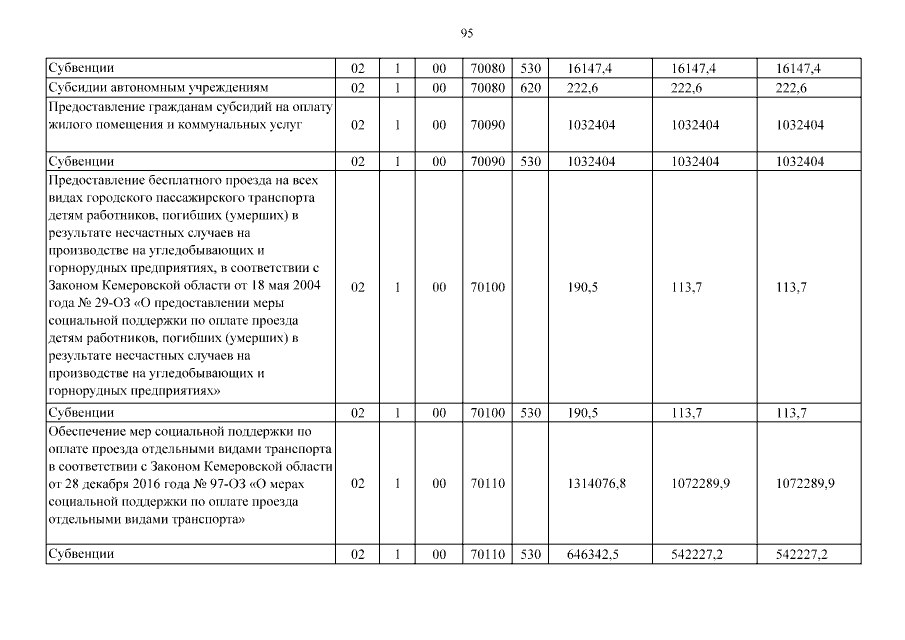 95

| | | | | | | | | |
|---|---|---|---|---|---|---|---|---|
| Субвенции | 02 | 1 | 00 | 70080 | 530 | 16147,4 | 16147,4 | 16147,4 |
| Субсидии автономным учреждениям | 02 | 1 | 00 | 70080 | 620 | 222,6 | 222,6 | 222,6 |
| Предоставление гражданам субсидий на оплату жилого помещения и коммунальных услуг | 02 | 1 | 00 | 70090 | | 1032404 | 1032404 | 1032404 |
| Субвенции | 02 | 1 | 00 | 70090 | 530 | 1032404 | 1032404 | 1032404 |
| Предоставление бесплатного проезда на всех видах городского пассажирского транспорта детям работников, погибших (умерших) в результате несчастных случаев на производстве на угледобывающих и горнорудных предприятиях, в соответствии с Законом Кемеровской области от 18 мая 2004 года № 29-ОЗ «О предоставлении меры социальной поддержки по оплате проезда детям работников, погибших (умерших) в результате несчастных случаев на производстве на угледобывающих и горнорудных предприятиях» | 02 | 1 | 00 | 70100 | | 190,5 | 113,7 | 113,7 |
| Субвенции | 02 | 1 | 00 | 70100 | 530 | 190,5 | 113,7 | 113,7 |
| Обеспечение мер социальной поддержки по оплате проезда отдельными видами транспорта в соответствии с Законом Кемеровской области от 28 декабря 2016 года № 97-ОЗ «О мерах социальной поддержки по оплате проезда отдельными видами транспорта» | 02 | 1 | 00 | 70110 | | 1314076,8 | 1072289,9 | 1072289,9 |
| Субвенции | 02 | 1 | 00 | 70110 | 530 | 646342,5 | 542227,2 | 542227,2 |